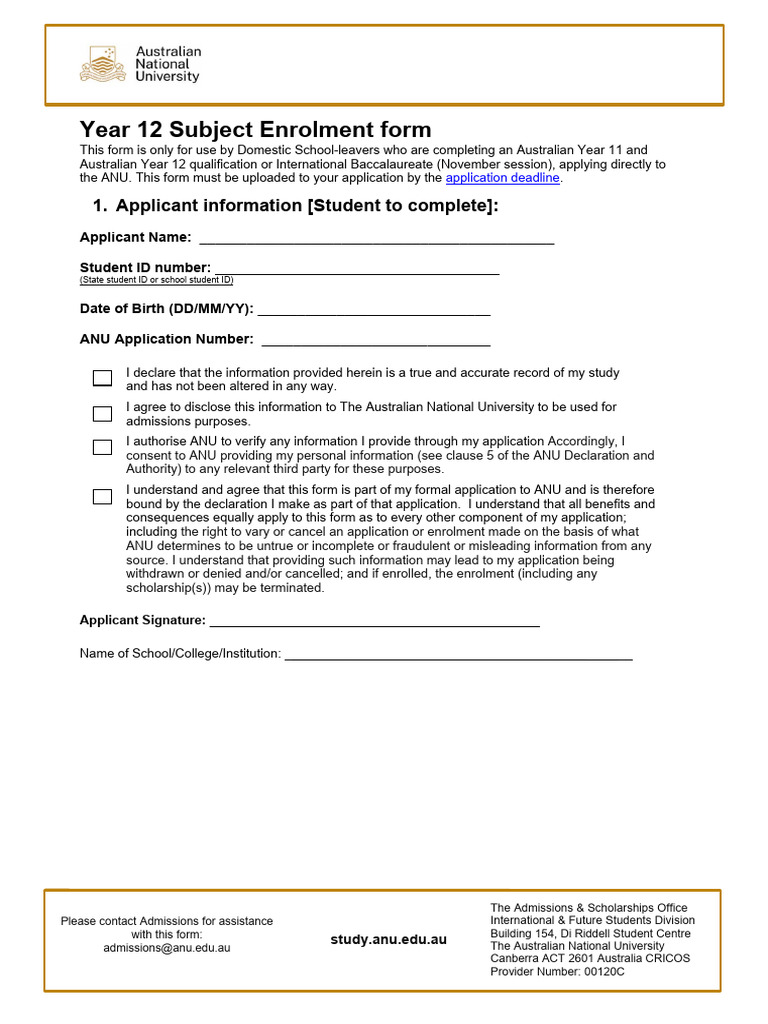 Australian
National
University

Year 12 Subject Enrolment form

This form is only for use by Domestic School-leavers who are completing an Australian Year 11 and Australian Year 12 qualification or International Baccalaureate (November session), applying directly to the ANU. This form must be uploaded to your application by the application deadline.

1. Applicant information [Student to complete]:

Applicant Name: ____

Student ID number: ____
(State student ID or school student ID)

Date of Birth (DD/MM/YY): ____

ANU Application Number: ____

☐ I declare that the information provided herein is a true and accurate record of my study and has not been altered in any way.

☐ I agree to disclose this information to The Australian National University to be used for admissions purposes.

☐ I authorise ANU to verify any information I provide through my application Accordingly, I consent to ANU providing my personal information (see clause 5 of the ANU Declaration and Authority) to any relevant third party for these purposes.

☐ I understand and agree that this form is part of my formal application to ANU and is therefore bound by the declaration I make as part of that application. I understand that all benefits and consequences equally apply to this form as to every other component of my application; including the right to vary or cancel an application or enrolment made on the basis of what ANU determines to be untrue or incomplete or fraudulent or misleading information from any source. I understand that providing such information may lead to my application being withdrawn or denied and/or cancelled; and if enrolled, the enrolment (including any scholarship(s)) may be terminated.

Applicant Signature: ____

Name of School/College/Institution: ____

Please contact Admissions for assistance with this form:
admissions@anu.edu.au

study.anu.edu.au

The Admissions & Scholarships Office
International & Future Students Division
Building 154, Di Riddell Student Centre
The Australian National University
Canberra ACT 2601 Australia CRICOS
Provider Number: 00120C